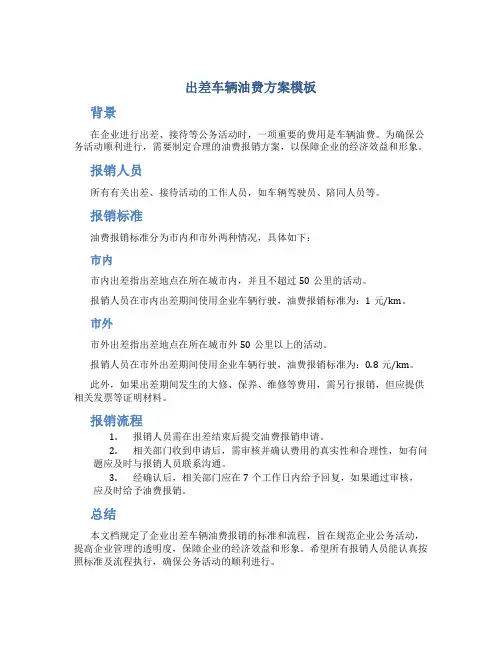 出差车辆油费方案模板

背景

在企业进行出差、接待等公务活动时，一项重要的费用是车辆油费。为确保公务活动顺利进行，需要制定合理的油费报销方案，以保障企业的经济效益和形象。

报销人员

所有有关出差、接待活动的工作人员，如车辆驾驶员、陪同人员等。

报销标准

油费报销标准分为市内和市外两种情况，具体如下：

市内

市内出差指出差地点在所在城市内，并且不超过 50 公里的活动。

报销人员在市内出差期间使用企业车辆行驶，油费报销标准为：1 元/km。

市外

市外出差指出差地点在所在城市外 50 公里以上的活动。

报销人员在市外出差期间使用企业车辆行驶，油费报销标准为：0.8 元/km。

此外，如果出差期间发生的大修、保养、维修等费用，需另行报销，但应提供相关发票等证明材料。

报销流程

1. 报销人员需在出差结束后提交油费报销申请。
2. 相关部门收到申请后，需审核并确认费用的真实性和合理性，如有问题应及时与报销人员联系沟通。
3. 经确认后，相关部门应在 7 个工作日内给予回复，如果通过审核，应及时给予油费报销。

总结

本文档规定了企业出差车辆油费报销的标准和流程，旨在规范企业公务活动，提高企业管理的透明度，保障企业的经济效益和形象。希望所有报销人员能认真按照标准及流程执行，确保公务活动的顺利进行。